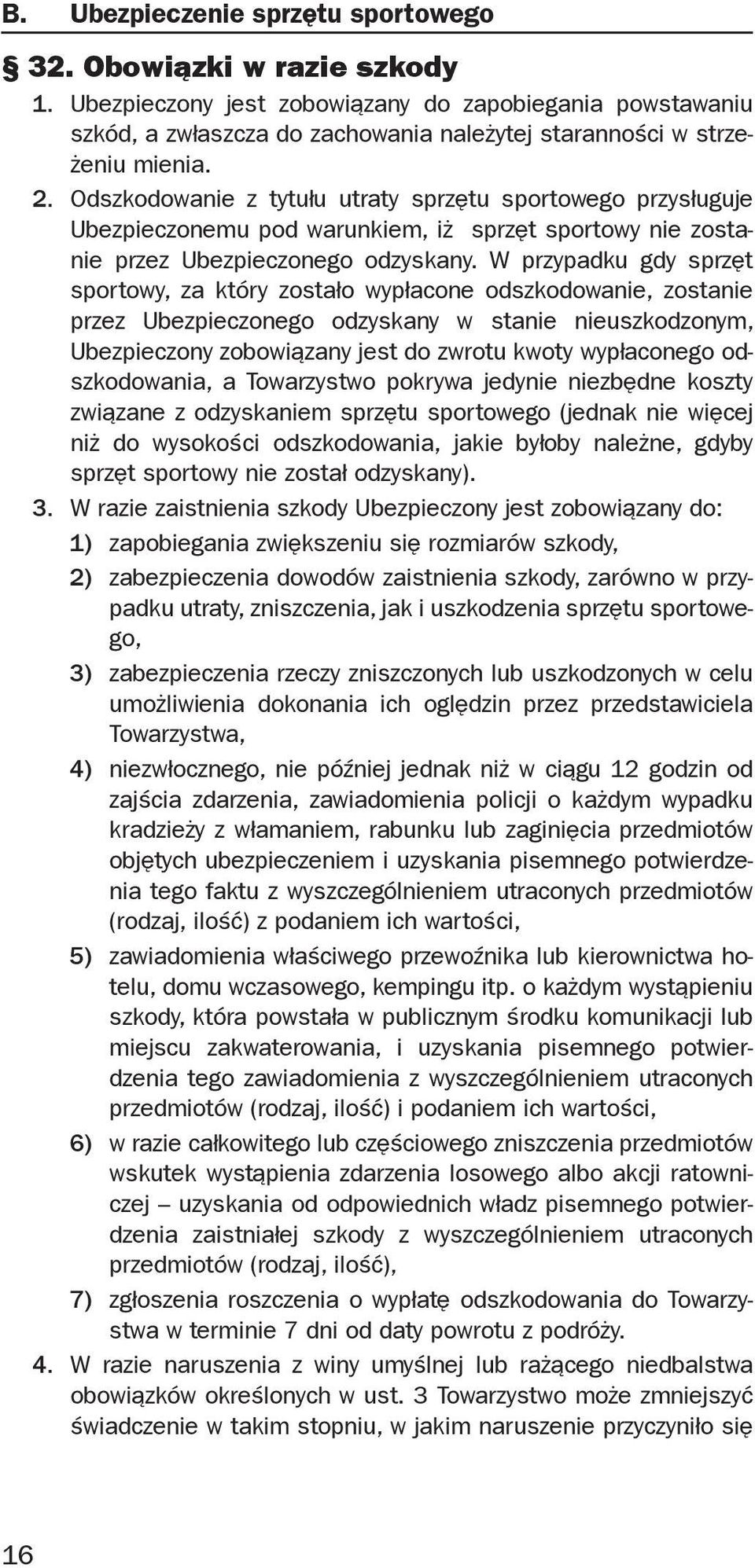 B. Ubezpieczenie sprzętu sportowego

§ 32. Obowiązki w razie szkody

1. Ubezpieczony jest zobowiązany do zapobiegania powstawaniu szkód, a zwłaszcza do zachowania należytej staranności w strzeżeniu mienia.

2. Odszkodowanie z tytułu utraty sprzętu sportowego przysługuje Ubezpieczonemu pod warunkiem, iż sprzęt sportowy nie zostanie przez Ubezpieczonego odzyskany. W przypadku gdy sprzęt sportowy, za który zostało wypłacone odszkodowanie, zostanie przez Ubezpieczonego odzyskany w stanie nieuszkodzonym, Ubezpieczony zobowiązany jest do zwrotu kwoty wypłaconego odszkodowania, a Towarzystwo pokrywa jedynie niezbędne koszty związane z odzyskaniem sprzętu sportowego (jednak nie więcej niż do wysokości odszkodowania, jakie byłoby należne, gdyby sprzęt sportowy nie został odzyskany).

3. W razie zaistnienia szkody Ubezpieczony jest zobowiązany do:

1) zapobiegania zwiększeniu się rozmiarów szkody,

2) zabezpieczenia dowodów zaistnienia szkody, zarówno w przypadku utraty, zniszczenia, jak i uszkodzenia sprzętu sportowego,

3) zabezpieczenia rzeczy zniszczonych lub uszkodzonych w celu umożliwienia dokonania ich oględzin przez przedstawiciela Towarzystwa,

4) niezwłocznego, nie później jednak niż w ciągu 12 godzin od zajścia zdarzenia, zawiadomienia policji o każdym wypadku kradzieży z włamaniem, rabunku lub zaginięcia przedmiotów objętych ubezpieczeniem i uzyskania pisemnego potwierdzenia tego faktu z wyszczególnieniem utraconych przedmiotów (rodzaj, ilość) z podaniem ich wartości,

5) zawiadomienia właściwego przewoźnika lub kierownictwa hotelu, domu wczasowego, kempingu itp. o każdym wystąpieniu szkody, która powstała w publicznym środku komunikacji lub miejscu zakwaterowania, i uzyskania pisemnego potwierdzenia tego zawiadomienia z wyszczególnieniem utraconych przedmiotów (rodzaj, ilość) i podaniem ich wartości,

6) w razie całkowitego lub częściowego zniszczenia przedmiotów wskutek wystąpienia zdarzenia losowego albo akcji ratowniczej – uzyskania od odpowiednich władz pisemnego potwierdzenia zaistniałej szkody z wyszczególnieniem utraconych przedmiotów (rodzaj, ilość),

7) zgłoszenia roszczenia o wypłatę odszkodowania do Towarzystwa w terminie 7 dni od daty powrotu z podróży.

4. W razie naruszenia z winy umyślnej lub rażącego niedbalstwa obowiązków określonych w ust. 3 Towarzystwo może zmniejszyć świadczenie w takim stopniu, w jakim naruszenie przyczyniło się

16